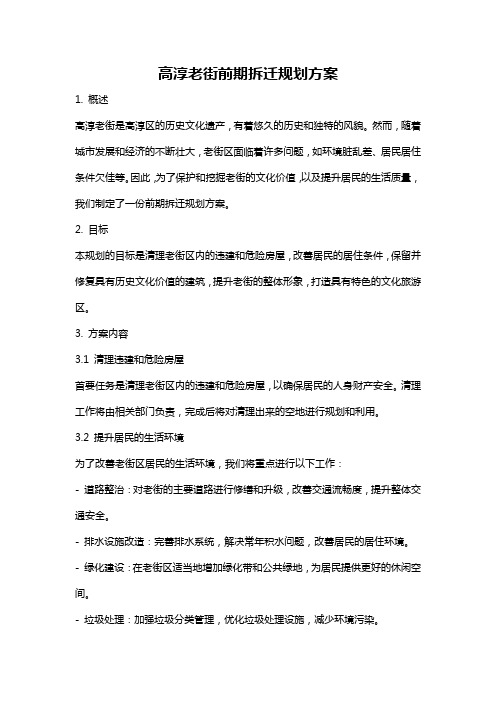 高淳老街前期拆迁规划方案

1. 概述

高淳老街是高淳区的历史文化遗产，有着悠久的历史和独特的风貌。然而，随着城市发展和经济的不断壮大，老街区面临着许多问题，如环境脏乱差、居民居住条件欠佳等。因此，为了保护和挖掘老街的文化价值，以及提升居民的生活质量，我们制定了一份前期拆迁规划方案。

2. 目标

本规划的目标是清理老街区内的违建和危险房屋，改善居民的居住条件，保留并修复具有历史文化价值的建筑，提升老街的整体形象，打造具有特色的文化旅游区。

3. 方案内容

3.1 清理违建和危险房屋

首要任务是清理老街区内的违建和危险房屋，以确保居民的人身财产安全。清理工作将由相关部门负责，完成后将对清理出来的空地进行规划和利用。

3.2 提升居民的生活环境

为了改善老街区居民的生活环境，我们将重点进行以下工作：

- 道路整治：对老街的主要道路进行修缮和升级，改善交通流畅度，提升整体交通安全。

- 排水设施改造：完善排水系统，解决常年积水问题，改善居民的居住环境。

- 绿化建设：在老街区适当地增加绿化带和公共绿地，为居民提供更好的休闲空间。

- 垃圾处理：加强垃圾分类管理，优化垃圾处理设施，减少环境污染。